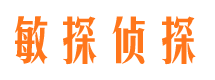 敏探侦探